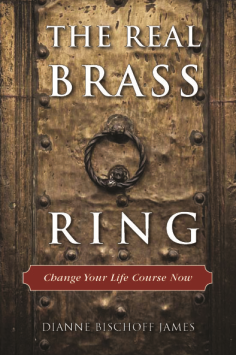 THE REAL BRASS

RING

Change Your Life Course Now

DIANNE BISCHOFF JAMES